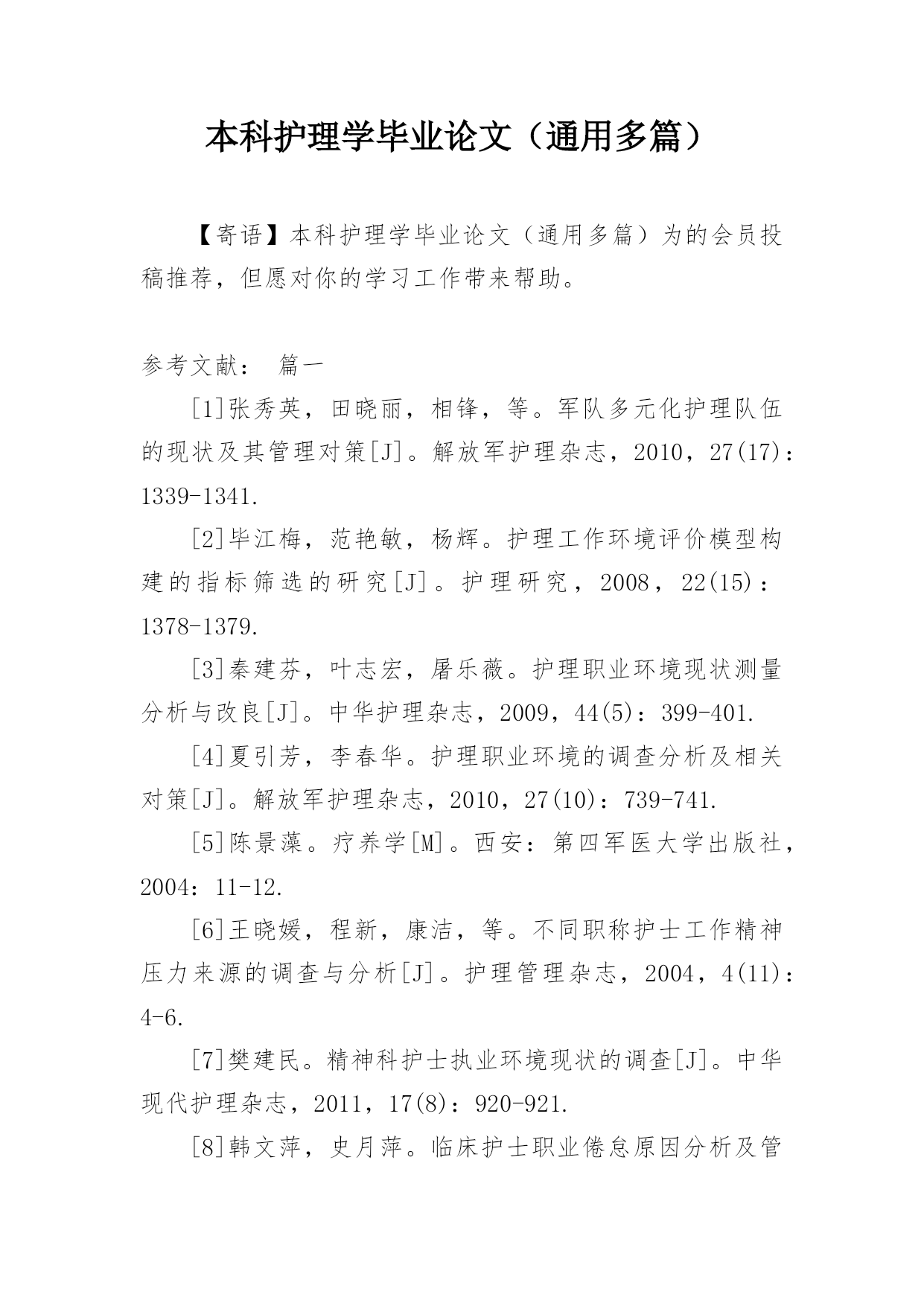 本科护理学毕业论文（通用多篇）

【寄语】本科护理学毕业论文（通用多篇）为的会员投稿推荐，但愿对你的学习工作带来帮助。

参考文献： 篇一

[1]张秀英，田晓丽，相锋，等。军队多元化护理队伍的现状及其管理对策[J]。解放军护理杂志，2010，27(17)：1339-1341.

[2]毕江梅，范艳敏，杨辉。护理工作环境评价模型构建的指标筛选的研究[J]。护理研究，2008，22(15)：1378-1379.

[3]秦建芬，叶志宏，屠乐薇。护理职业环境现状测量分析与改良[J]。中华护理杂志，2009，44(5)：399-401.

[4]夏引芳，李春华。护理职业环境的调查分析及相关对策[J]。解放军护理杂志，2010，27(10)：739-741.

[5]陈景藻。疗养学[M]。西安：第四军医大学出版社，2004：11-12.

[6]王晓媛，程新，康洁，等。不同职称护士工作精神压力来源的调查与分析[J]。护理管理杂志，2004，4(11)：4-6.

[7]樊建民。精神科护士执业环境现状的调查[J]。中华现代护理杂志，2011，17(8)：920-921.

[8]韩文萍，史月萍。临床护士职业倦怠原因分析及管